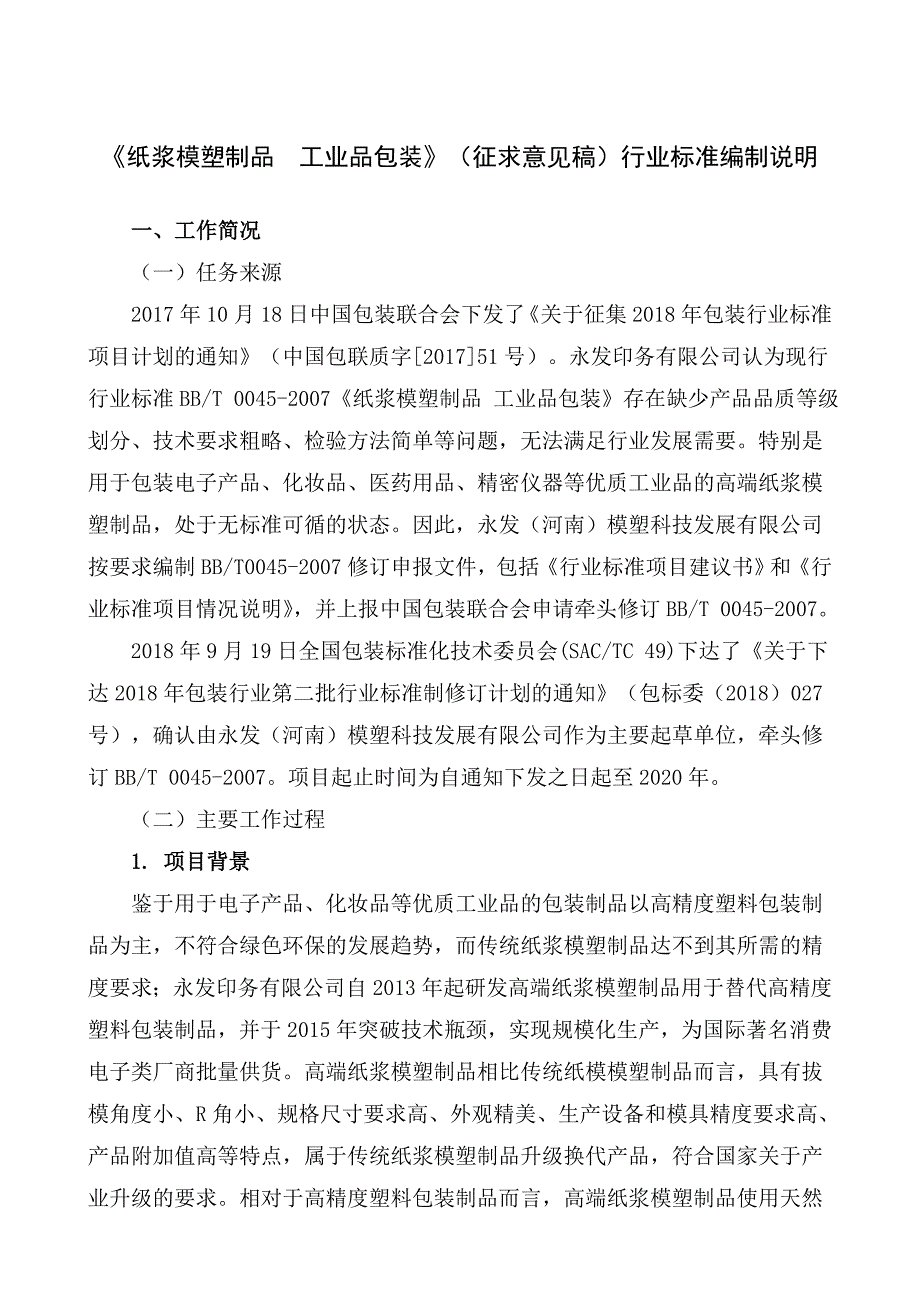 《纸浆模塑制品 工业品包装》（征求意见稿）行业标准编制说明

一、工作简况

（一）任务来源

2017 年 10 月 18 日中国包装联合会下发了《关于征集 2018 年包装行业标准项目计划的通知》（中国包联质字[2017]51 号）。永发印务有限公司认为现行行业标准 BB/T 0045-2007《纸浆模塑制品 工业品包装》存在缺少产品品质等级划分、技术要求粗略、检验方法简单等问题，无法满足行业发展需要。特别是用于包装电子产品、化妆品、医药用品、精密仪器等优质工业品的高端纸浆模塑制品，处于无标准可循的状态。因此，永发（河南）模塑科技发展有限公司按要求编制 BB/T0045-2007 修订申报文件，包括《行业标准项目建议书》和《行业标准项目情况说明》，并上报中国包装联合会申请牵头修订 BB/T 0045-2007。

2018 年 9 月 19 日全国包装标准化技术委员会(SAC/TC 49)下达了《关于下达 2018 年包装行业第二批行业标准制修订计划的通知》（包标委（2018）027 号），确认由永发（河南）模塑科技发展有限公司作为主要起草单位，牵头修订 BB/T 0045-2007。项目起止时间为自通知下发之日起至 2020 年。

（二）主要工作过程

1. 项目背景

鉴于用于电子产品、化妆品等优质工业品的包装制品以高精度塑料包装制品为主，不符合绿色环保的发展趋势，而传统纸浆模塑制品达不到其所需的精度要求；永发印务有限公司自 2013 年起研发高端纸浆模塑制品用于替代高精度塑料包装制品，并于 2015 年突破技术瓶颈，实现规模化生产，为国际著名消费电子类厂商批量供货。高端纸浆模塑制品相比传统纸模模塑制品而言，具有拔模角度小、R 角小、规格尺寸要求高、外观精美、生产设备和模具精度要求高、产品附加值高等特点，属于传统纸浆模塑制品升级换代产品，符合国家关于产业升级的要求。相对于高精度塑料包装制品而言，高端纸浆模塑制品使用天然